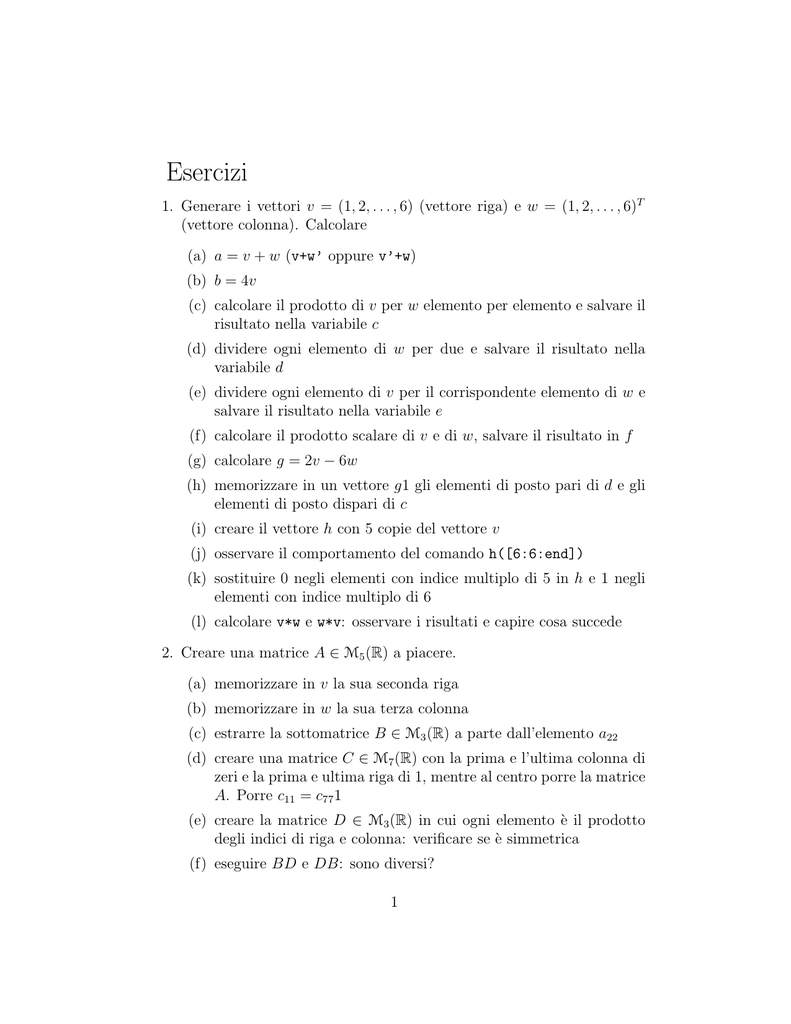 Esercizi

1. Generare i vettori $v = (1, 2, \ldots, 6)$ (vettore riga) e $w = (1, 2, \ldots, 6)^T$ (vettore colonna). Calcolare

(a) $a = v + w$ (v+w' oppure v'+w)

(b) $b = 4v$

(c) calcolare il prodotto di $v$ per $w$ elemento per elemento e salvare il risultato nella variabile $c$

(d) dividere ogni elemento di $w$ per due e salvare il risultato nella variabile $d$

(e) dividere ogni elemento di $v$ per il corrispondente elemento di $w$ e salvare il risultato nella variabile $e$

(f) calcolare il prodotto scalare di $v$ e di $w$, salvare il risultato in $f$

(g) calcolare $g = 2v - 6w$

(h) memorizzare in un vettore $g1$ gli elementi di posto pari di $d$ e gli elementi di posto dispari di $c$

(i) creare il vettore $h$ con 5 copie del vettore $v$

(j) osservare il comportamento del comando h([6:6:end])

(k) sostituire 0 negli elementi con indice multiplo di 5 in $h$ e 1 negli elementi con indice multiplo di 6

(l) calcolare v*w e w*v: osservare i risultati e capire cosa succede

2. Creare una matrice $A \in \mathcal{M}_5(\mathbb{R})$ a piacere.

(a) memorizzare in $v$ la sua seconda riga

(b) memorizzare in $w$ la sua terza colonna

(c) estrarre la sottomatrice $B \in \mathcal{M}_3(\mathbb{R})$ a parte dall'elemento $a_{22}$

(d) creare una matrice $C \in \mathcal{M}_7(\mathbb{R})$ con la prima e l'ultima colonna di zeri e la prima e ultima riga di 1, mentre al centro porre la matrice $A$. Porre $c_{11} = c_{77}1$

(e) creare la matrice $D \in \mathcal{M}_3(\mathbb{R})$ in cui ogni elemento è il prodotto degli indici di riga e colonna: verificare se è simmetrica

(f) eseguire $BD$ e $DB$: sono diversi?

1